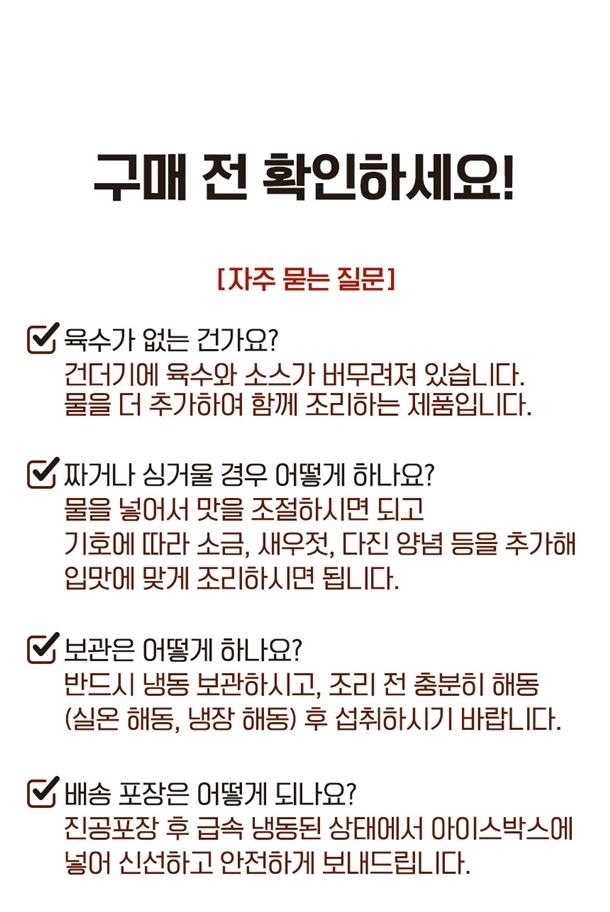 구매 전 확인하세요!

[자주 묻는 질문]

☑ 육수가 없는 건가요?
건더기에 육수와 소스가 버무려져 있습니다. 물을 더 추가하여 함께 조리하는 제품입니다.

☑ 짜거나 싱거울 경우 어떻게 하나요?
물을 넣어서 맛을 조절하시면 되고 기호에 따라 소금, 새우젓, 다진 양념 등을 추가해 입맛에 맞게 조리하시면 됩니다.

☑ 보관은 어떻게 하나요?
반드시 냉동 보관하시고, 조리 전 충분히 해동 (실온 해동, 냉장 해동) 후 섭취하시기 바랍니다.

☑ 배송 포장은 어떻게 되나요?
진공포장 후 급속 냉동된 상태에서 아이스박스에 넣어 신선하고 안전하게 보내드립니다.